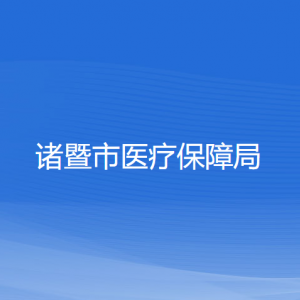 诸暨市医疗保障局